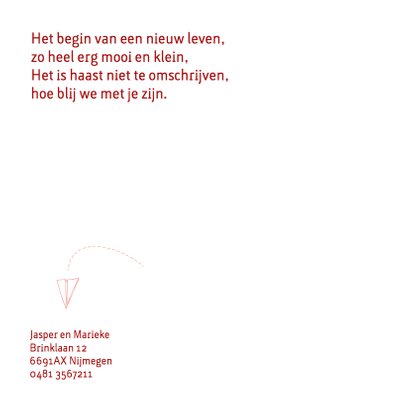 Het begin van een nieuw leven,
zo heel erg mooi en klein,
Het is haast niet te omschrijven,
hoe blij we met je zijn.

Jasper en Marieke
Brinklaan 12
6691AX Nijmegen
0481 3567211